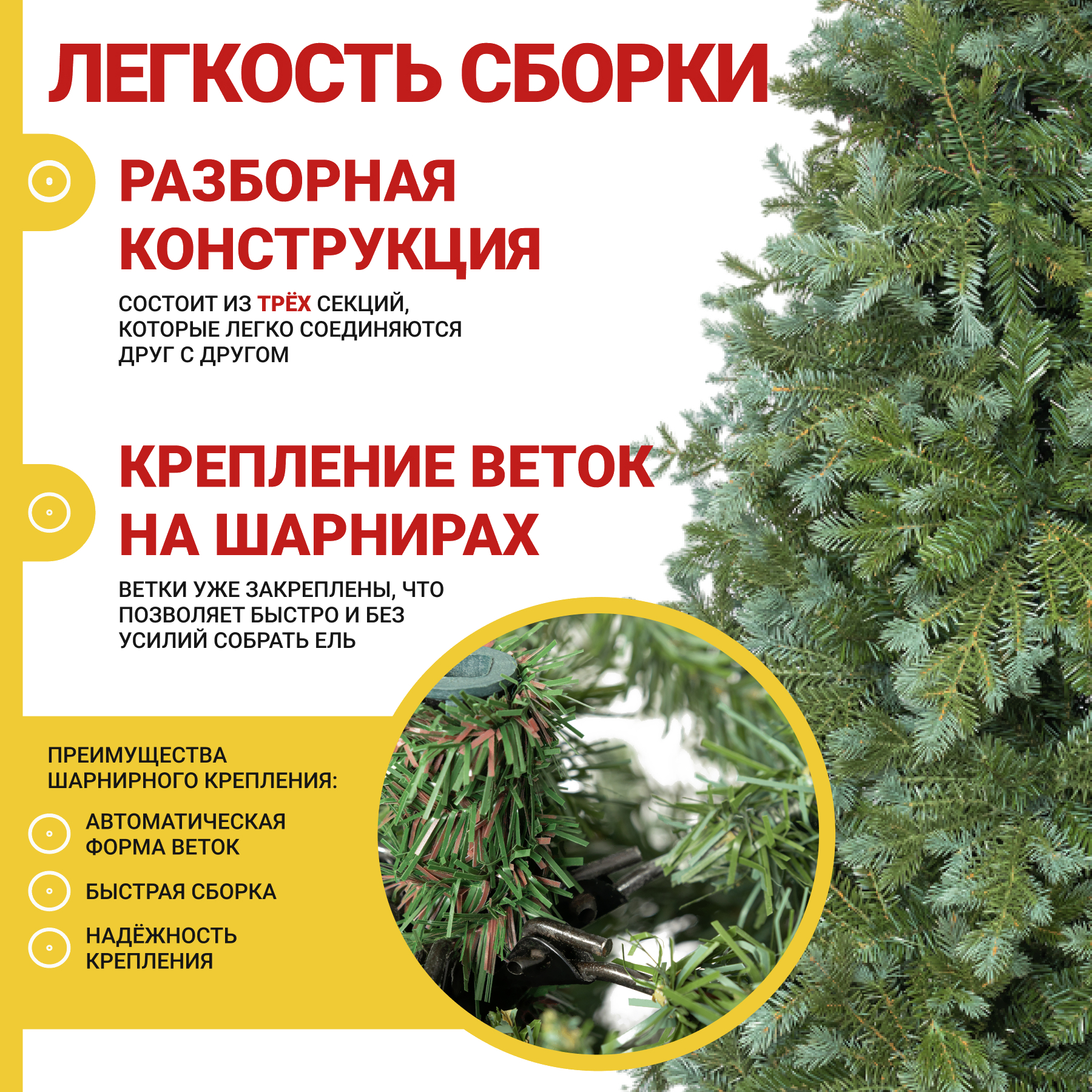 ЛЕГКОСТЬ СБОРКИ

РАЗБОРНАЯ КОНСТРУКЦИЯ

СОСТОИТ ИЗ ТРЁХ СЕКЦИЙ, КОТОРЫЕ ЛЕГКО СОЕДИНЯЮТСЯ ДРУГ С ДРУГОМ

КРЕПЛЕНИЕ ВЕТОК НА ШАРНИРАХ

ВЕТКИ УЖЕ ЗАКРЕПЛЕНЫ, ЧТО ПОЗВОЛЯЕТ БЫСТРО И БЕЗ УСИЛИЙ СОБРАТЬ ЕЛЬ

ПРЕИМУЩЕСТВА ШАРНИРНОГО КРЕПЛЕНИЯ:

АВТОМАТИЧЕСКАЯ ФОРМА ВЕТОК

БЫСТРАЯ СБОРКА

НАДЁЖНОСТЬ КРЕПЛЕНИЯ